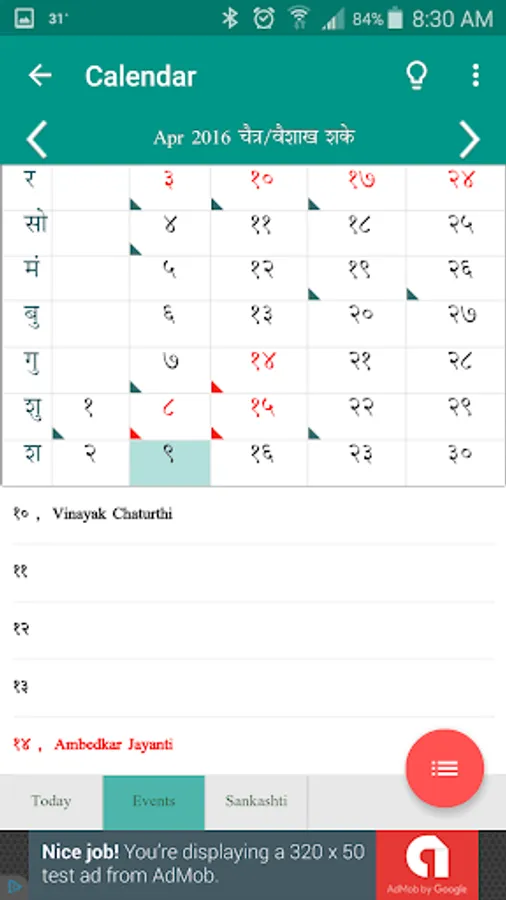 31° 84% 8:30 AM

Calendar

Apr 2016 चैत्र/वैशाख शके

| र | | ३ | १० | १७ | २४ |
|---|---|---|---|---|---|
| सो | | ४ | ११ | १८ | २५ |
| मं | | ५ | १२ | १९ | २६ |
| बु | | ६ | १३ | २० | २७ |
| गु | | ७ | १४ | २१ | २८ |
| शु | १ | ८ | १५ | २२ | २९ |
| श | २ | ९ | १६ | २३ | ३० |

१० , Vinayak Chaturthi

११

१२

१३

१४ , Ambedkar Jayanti

Today Events Sankashti

Nice job! You're displaying a 320 x 50 test ad from AdMob.

AdMob by Google